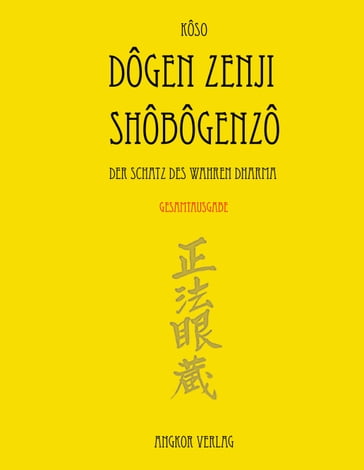 KÔSO

DÔGEN ZENJI
SHÔBÔGENZÔ

DER SCHATZ DES WAHREN DHARMA

GESAMTAUSGABE

正法眼蔵

ANGKOR VERLAG